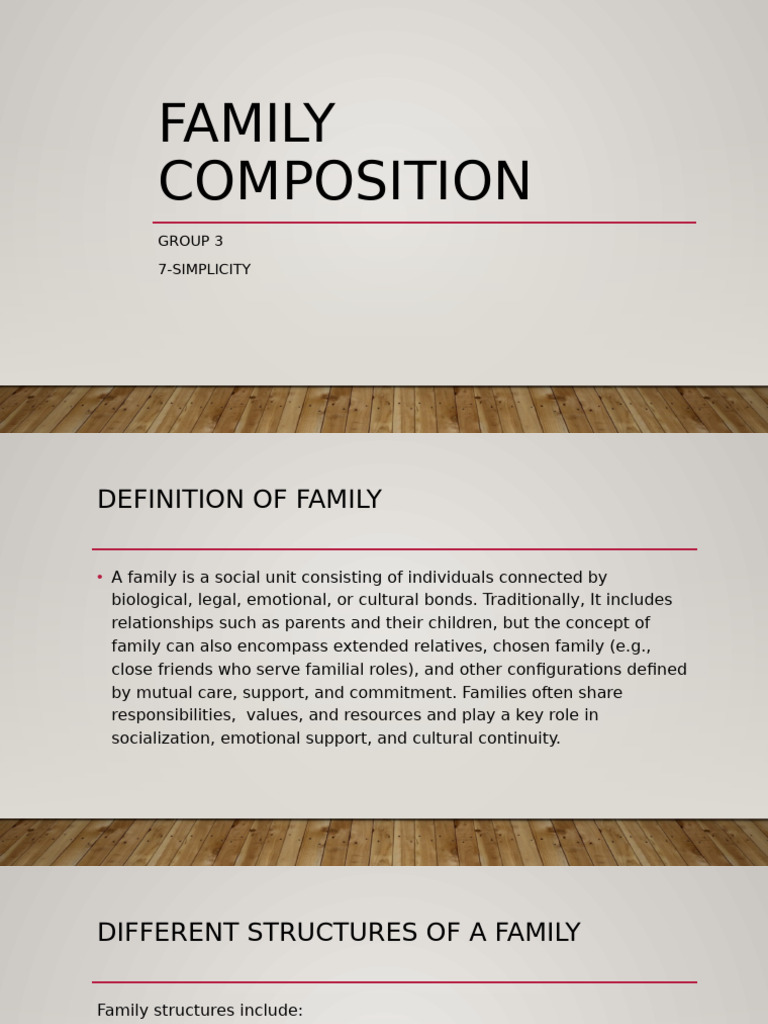 FAMILY COMPOSITION

GROUP 3

7-SIMPLICITY

DEFINITION OF FAMILY

• A family is a social unit consisting of individuals connected by biological, legal, emotional, or cultural bonds. Traditionally, It includes relationships such as parents and their children, but the concept of family can also encompass extended relatives, chosen family (e.g., close friends who serve familial roles), and other configurations defined by mutual care, support, and commitment. Families often share responsibilities, values, and resources and play a key role in socialization, emotional support, and cultural continuity.

DIFFERENT STRUCTURES OF A FAMILY

Family structures include: